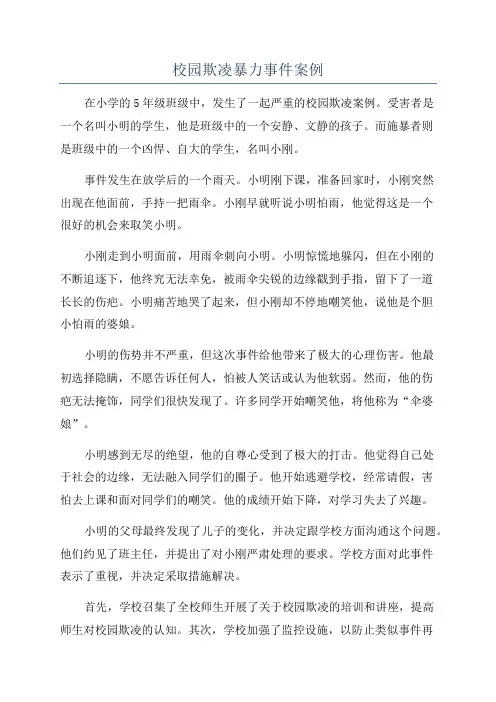 校园欺凌暴力事件案例

在小学的5年级班级中，发生了一起严重的校园欺凌案例。受害者是一个名叫小明的学生，他是班级中的一个安静、文静的孩子。而施暴者则是班级中的一个凶悍、自大的学生，名叫小刚。

事件发生在放学后的一个雨天。小明刚下课，准备回家时，小刚突然出现在他面前，手持一把雨伞。小刚早就听说小明怕雨，他觉得这是一个很好的机会来取笑小明。

小刚走到小明面前，用雨伞刺向小明。小明惊慌地躲闪，但在小刚的不断追逐下，他终究无法幸免，被雨伞尖锐的边缘戳到手指，留下了一道长长的伤疤。小明痛苦地哭了起来，但小刚却不停地嘲笑他，说他是个胆小怕雨的婆娘。

小明的伤势并不严重，但这次事件给他带来了极大的心理伤害。他最初选择隐瞒，不愿告诉任何人，怕被人笑话或认为他软弱。然而，他的伤疤无法掩饰，同学们很快发现了。许多同学开始嘲笑他，将他称为“伞婆娘”。

小明感到无尽的绝望，他的自尊心受到了极大的打击。他觉得自己处于社会的边缘，无法融入同学们的圈子。他开始逃避学校，经常请假，害怕去上课和面对同学们的嘲笑。他的成绩开始下降，对学习失去了兴趣。

小明的父母最终发现了儿子的变化，并决定跟学校方面沟通这个问题。他们约见了班主任，并提出了对小刚严肃处理的要求。学校方面对此事件表示了重视，并决定采取措施解决。

首先，学校召集了全校师生开展了关于校园欺凌的培训和讲座，提高师生对校园欺凌的认知。其次，学校加强了监控设施，以防止类似事件再